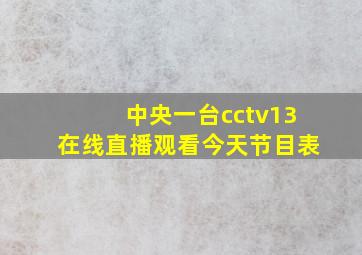 中央一台cctv13
在线直播观看今天节目表